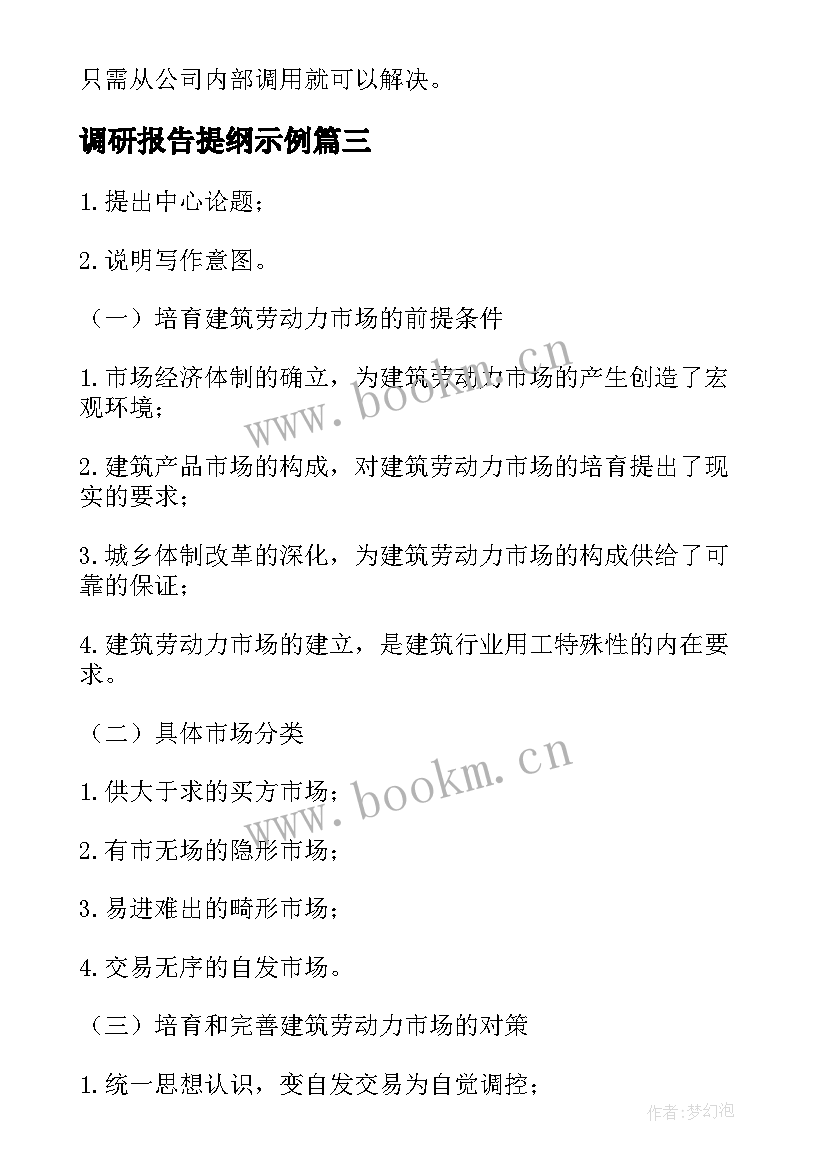 只需从公司内部调用就可以解决。

调研报告提纲示例篇三

1.提出中心论题；

2.说明写作意图。

（一）培育建筑劳动力市场的前提条件

1.市场经济体制的确立，为建筑劳动力市场的产生创造了宏观环境；

2.建筑产品市场的构成，对建筑劳动力市场的培育提出了现实的要求；

3.城乡体制改革的深化，为建筑劳动力市场的构成供给了可靠的保证；

4.建筑劳动力市场的建立，是建筑行业用工特殊性的内在要求。

（二）具体市场分类

1.供大于求的买方市场；

2.有市无场的隐形市场；

3.易进难出的畸形市场；

4.交易无序的自发市场。

（三）培育和完善建筑劳动力市场的对策

1.统一思想认识，变自发交易为自觉调控；

www.bookm.cn

www.bookm.cn

作者:梦幻泡